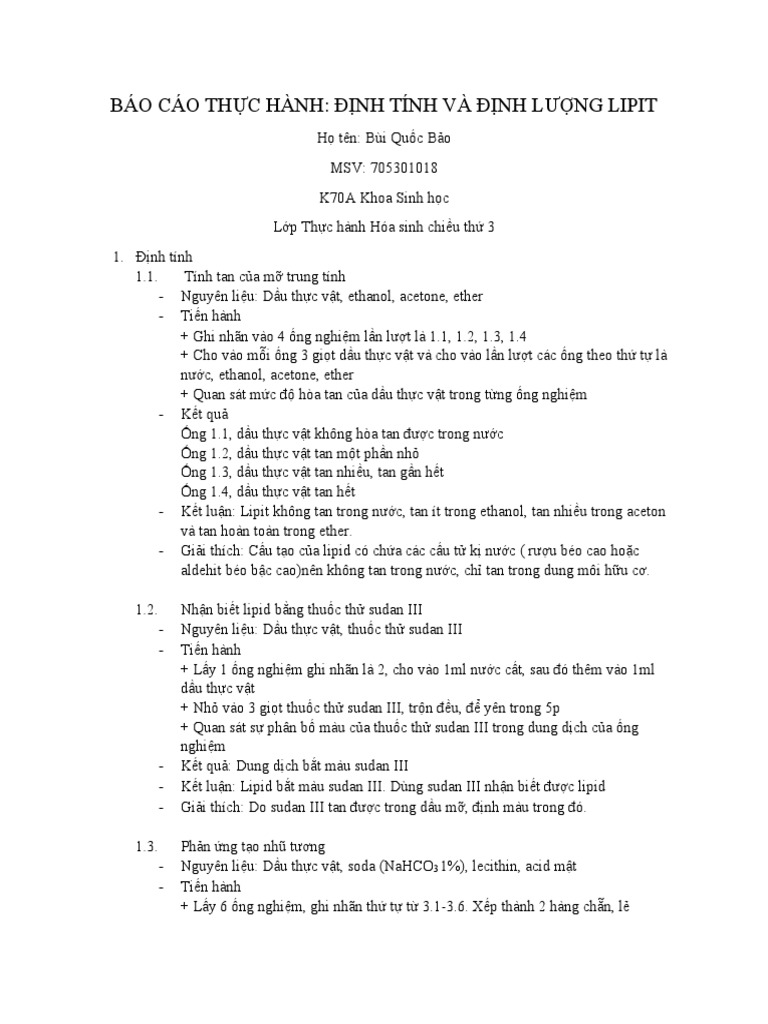 BÁO CÁO THỰC HÀNH: ĐỊNH TÍNH VÀ ĐỊNH LƯỢNG LIPIT

Họ tên: Bùi Quốc Bảo

MSV: 705301018

K70A Khoa Sinh học

Lớp Thực hành Hóa sinh chiều thứ 3

1. Định tính

1.1. Tính tan của mỡ trung tính

- Nguyên liệu: Dầu thực vật, ethanol, acetone, ether
- Tiến hành
+ Ghi nhãn vào 4 ống nghiệm lần lượt là 1.1, 1.2, 1.3, 1.4
+ Cho vào mỗi ống 3 giọt dầu thực vật và cho vào lần lượt các ống theo thứ tự là nước, ethanol, acetone, ether
+ Quan sát mức độ hòa tan của dầu thực vật trong từng ống nghiệm
- Kết quả
Ống 1.1, dầu thực vật không hòa tan được trong nước
Ống 1.2, dầu thực vật tan một phần nhỏ
Ống 1.3, dầu thực vật tan nhiều, tan gần hết
Ống 1.4, dầu thực vật tan hết
- Kết luận: Lipit không tan trong nước, tan ít trong ethanol, tan nhiều trong aceton và tan hoàn toàn trong ether.
- Giải thích: Cấu tạo của lipid có chứa các cấu tử kị nước ( rượu béo cao hoặc aldehit béo bậc cao)nên không tan trong nước, chỉ tan trong dung môi hữu cơ.

1.2. Nhận biết lipid bằng thuốc thử sudan III

- Nguyên liệu: Dầu thực vật, thuốc thử sudan III
- Tiến hành
+ Lấy 1 ống nghiệm ghi nhãn là 2, cho vào 1ml nước cất, sau đó thêm vào 1ml dầu thực vật
+ Nhỏ vào 3 giọt thuốc thử sudan III, trộn đều, để yên trong 5p
+ Quan sát sự phân bố màu của thuốc thử sudan III trong dung dịch của ống nghiệm
- Kết quả: Dung dịch bắt màu sudan III
- Kết luận: Lipid bắt màu sudan III. Dùng sudan III nhận biết được lipid
- Giải thích: Do sudan III tan được trong dầu mỡ, định màu trong đó.

1.3. Phản ứng tạo nhũ tương

- Nguyên liệu: Dầu thực vật, soda ($NaHCO_3$ 1%), lecithin, acid mật
- Tiến hành
+ Lấy 6 ống nghiệm, ghi nhãn thứ tự từ 3.1-3.6. Xếp thành 2 hàng chẵn, lẻ